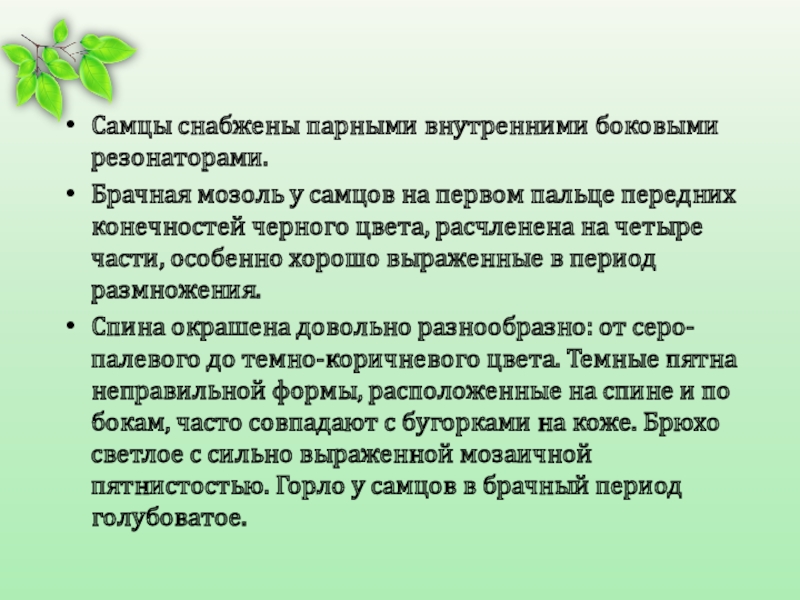 • Самцы снабжены парными внутренними боковыми резонаторами.

• Брачная мозоль у самцов на первом пальце передних конечностей черного цвета, расчленена на четыре части, особенно хорошо выраженные в период размножения.

• Спина окрашена довольно разнообразно: от серо-палевого до темно-коричневого цвета. Темные пятна неправильной формы, расположенные на спине и по бокам, часто совпадают с бугорками на коже. Брюхо светлое с сильно выраженной мозаичной пятнистостью. Горло у самцов в брачный период голубоватое.